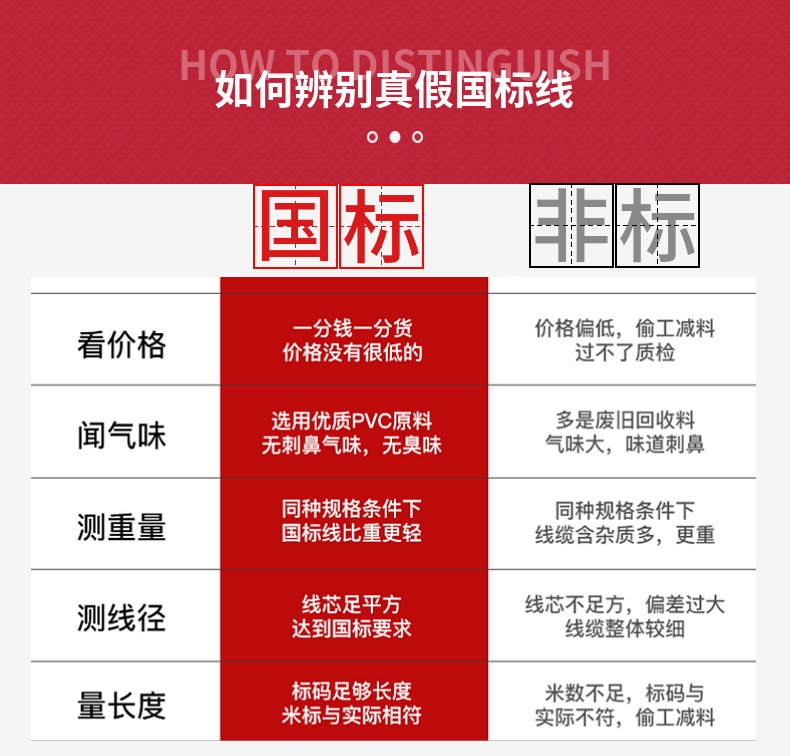 HOW TO DISTINGUISH
如何辨别真假国标线

| | 国标 | 非标 |
|---|---|---|
| 看价格 | 一分钱一分货 价格没有很低的 | 价格偏低，偷工减料 过不了质检 |
| 闻气味 | 选用优质PVC原料 无刺鼻气味，无臭味 | 多是废旧回收料 气味大，味道刺鼻 |
| 测重量 | 同种规格条件下 国标线比重更轻 | 同种规格条件下 线缆含杂质多，更重 |
| 测线径 | 线芯足平方 达到国标要求 | 线芯不足方，偏差过大 线缆整体较细 |
| 量长度 | 标码足够长度 米标与实际相符 | 米数不足，标码与 实际不符，偷工减料 |